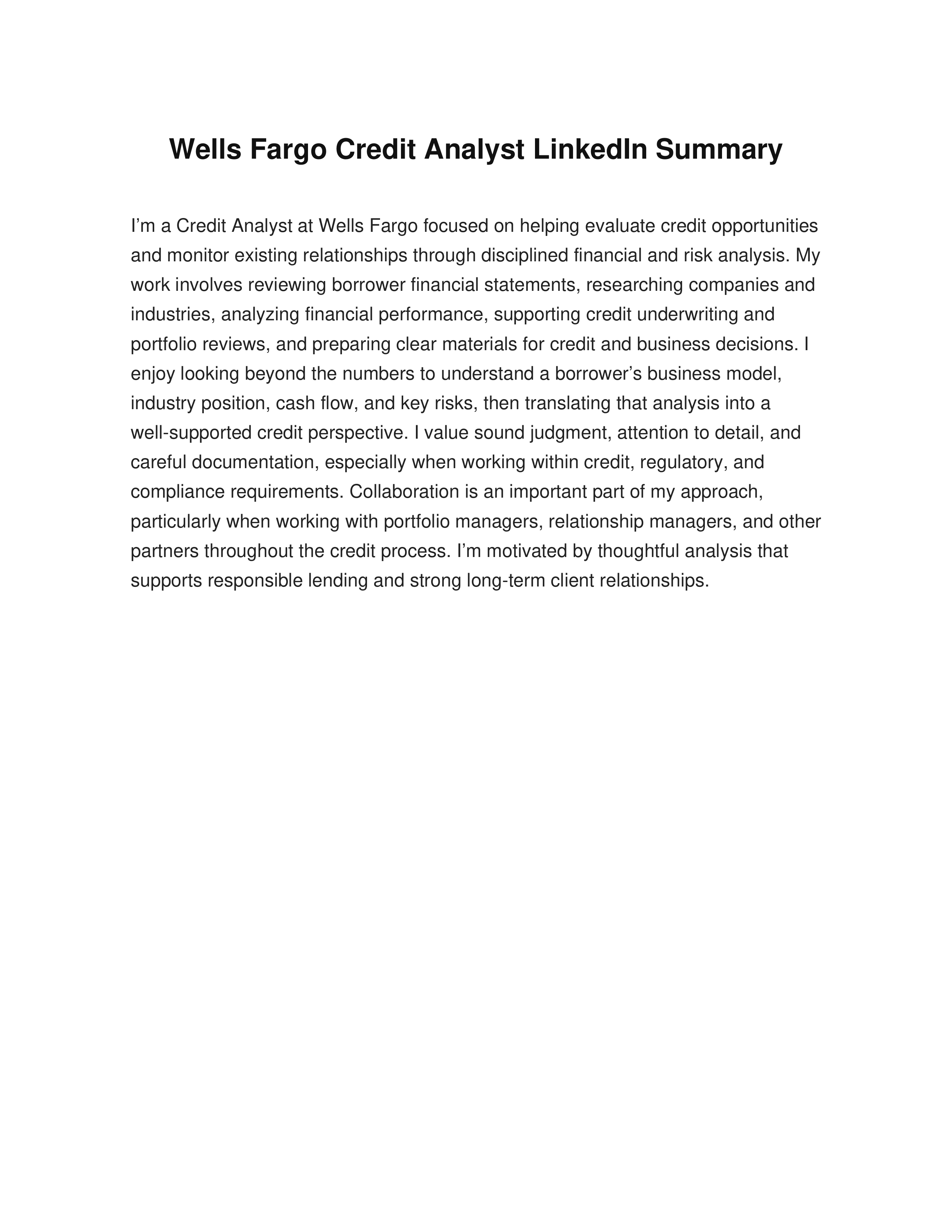 Wells Fargo Credit Analyst LinkedIn Summary

I’m a Credit Analyst at Wells Fargo focused on helping evaluate credit opportunities and monitor existing relationships through disciplined financial and risk analysis. My work involves reviewing borrower financial statements, researching companies and industries, analyzing financial performance, supporting credit underwriting and portfolio reviews, and preparing clear materials for credit and business decisions. I enjoy looking beyond the numbers to understand a borrower’s business model, industry position, cash flow, and key risks, then translating that analysis into a well-supported credit perspective. I value sound judgment, attention to detail, and careful documentation, especially when working within credit, regulatory, and compliance requirements. Collaboration is an important part of my approach, particularly when working with portfolio managers, relationship managers, and other partners throughout the credit process. I’m motivated by thoughtful analysis that supports responsible lending and strong long-term client relationships.